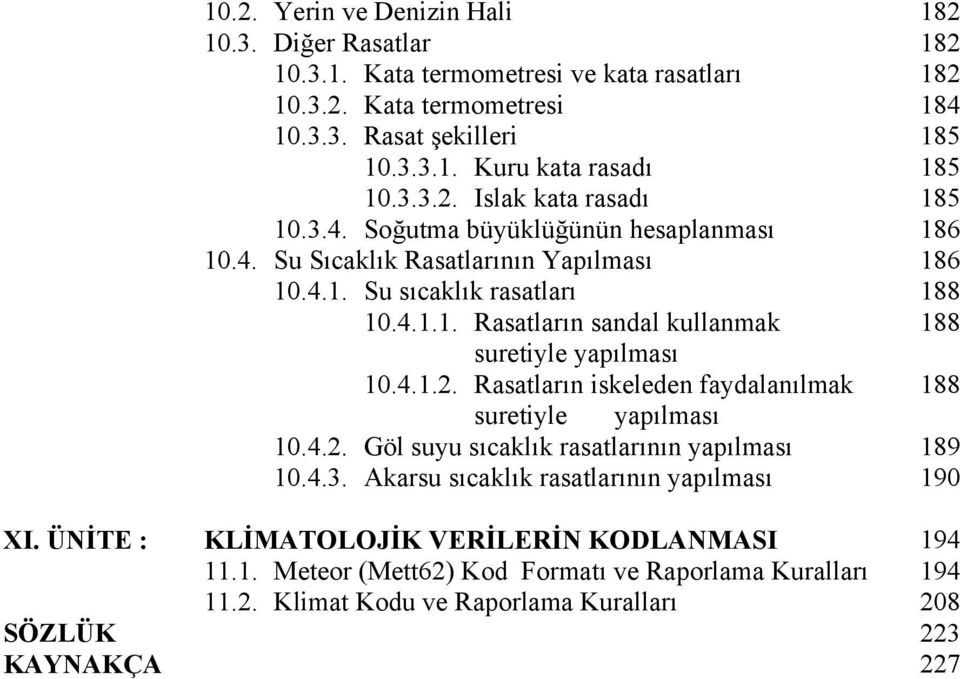 10.2. Yerin ve Denizin Hali 182
10.3. Diğer Rasatlar 182
10.3.1. Kata termometresi ve kata rasatları 182
10.3.2. Kata termometresi 184
10.3.3. Rasat şekilleri 185
10.3.3.1. Kuru kata rasadı 185
10.3.3.2. Islak kata rasadı 185
10.3.4. Soğutma büyüklüğünün hesaplanması 186
10.4. Su Sıcaklık Rasatlarının Yapılması 186
10.4.1. Su sıcaklık rasatları 188
10.4.1.1. Rasatların sandal kullanmak suretiyle yapılması 188
10.4.1.2. Rasatların iskeleden faydalanılmak suretiyle yapılması 188
10.4.2. Göl suyu sıcaklık rasatlarının yapılması 189
10.4.3. Akarsu sıcaklık rasatlarının yapılması 190

XI. ÜNİTE : KLİMATOLOJİK VERİLERİN KODLANMASI 194
11.1. Meteor (Mett62) Kod Formatı ve Raporlama Kuralları 194
11.2. Klimat Kodu ve Raporlama Kuralları 208
SÖZLÜK 223
KAYNAKÇA 227